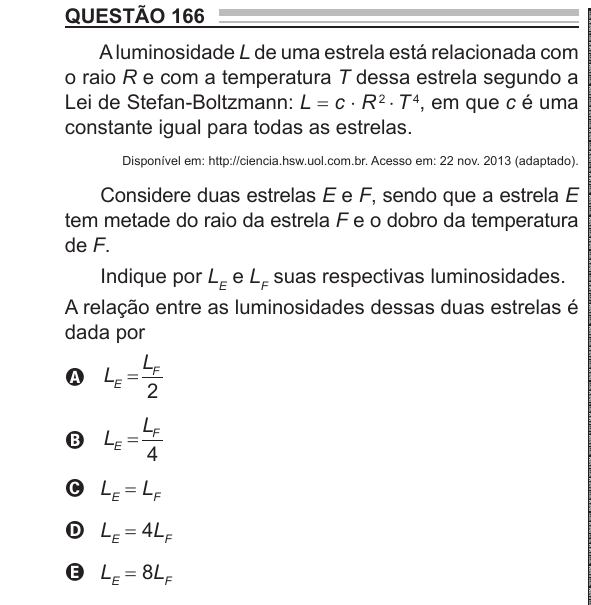 QUESTÃO 166

A luminosidade $L$ de uma estrela está relacionada com o raio $R$ e com a temperatura $T$ dessa estrela segundo a Lei de Stefan-Boltzmann: $L = c \cdot R^2 \cdot T^4$, em que $c$ é uma constante igual para todas as estrelas.

Disponível em: http://ciencia.hsw.uol.com.br. Acesso em: 22 nov. 2013 (adaptado).

Considere duas estrelas $E$ e $F$, sendo que a estrela $E$ tem metade do raio da estrela $F$ e o dobro da temperatura de $F$.

Indique por $L_E$ e $L_F$ suas respectivas luminosidades. A relação entre as luminosidades dessas duas estrelas é dada por

A $L_E = \frac{L_F}{2}$

B $L_E = \frac{L_F}{4}$

C $L_E = L_F$

D $L_E = 4L_F$

E $L_E = 8L_F$